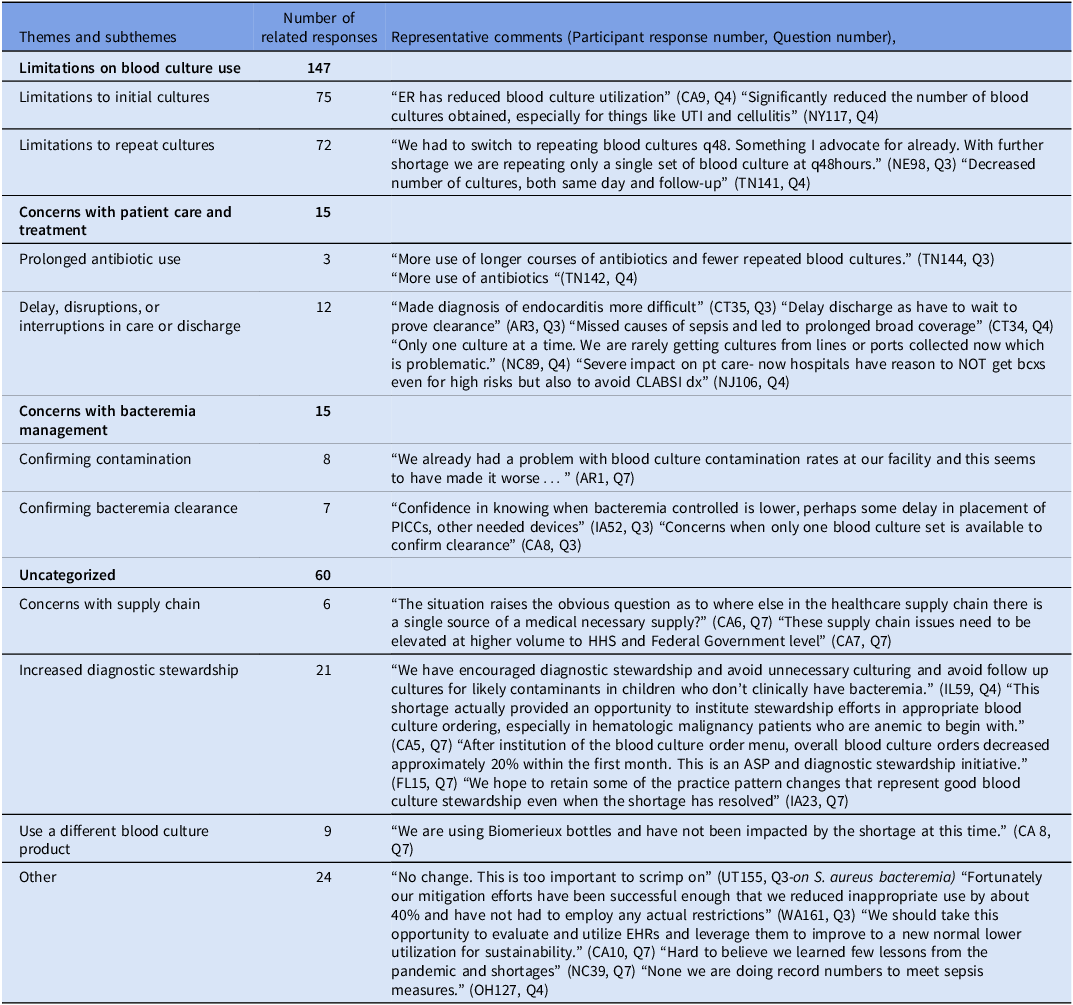 | Themes and subthemes | Number of related responses | Representative comments (Participant response number, Question number), |
|---|---|---|
| Limitations on blood culture use | 147 | |
| Limitations to initial cultures | 75 | "ER has reduced blood culture utilization" (CA9, Q4) "Significantly reduced the number of blood cultures obtained, especially for things like UTI and cellulitis" (NY117, Q4) |
| Limitations to repeat cultures | 72 | "We had to switch to repeating blood cultures q48. Something I advocate for already. With further shortage we are repeating only a single set of blood culture at q48hours." (NE98, Q3) "Decreased number of cultures, both same day and follow-up" (TN141, Q4) |
| Concerns with patient care and treatment | 15 | |
| Prolonged antibiotic use | 3 | "More use of longer courses of antibiotics and fewer repeated blood cultures." (TN144, Q3) "More use of antibiotics "(TN142, Q4) |
| Delay, disruptions, or interruptions in care or discharge | 12 | "Made diagnosis of endocarditis more difficult" (CT35, Q3) "Delay discharge as have to wait to prove clearance" (AR3, Q3) "Missed causes of sepsis and led to prolonged broad coverage" (CT34, Q4) "Only one culture at a time. We are rarely getting cultures from lines or ports collected now which is problematic." (NC89, Q4) "Severe impact on pt care- now hospitals have reason to NOT get bcxs even for high risks but also to avoid CLABSI dx" (NJ106, Q4) |
| Concerns with bacteremia management | 15 | |
| Confirming contamination | 8 | "We already had a problem with blood culture contamination rates at our facility and this seems to have made it worse . . . " (AR1, Q7) |
| Confirming bacteremia clearance | 7 | "Confidence in knowing when bacteremia controlled is lower, perhaps some delay in placement of PICCs, other needed devices" (IA52, Q3) "Concerns when only one blood culture set is available to confirm clearance" (CA8, Q3) |
| Uncategorized | 60 | |
| Concerns with supply chain | 6 | "The situation raises the obvious question as to where else in the healthcare supply chain there is a single source of a medical necessary supply?" (CA6, Q7) "These supply chain issues need to be elevated at higher volume to HHS and Federal Government level" (CA7, Q7) |
| Increased diagnostic stewardship | 21 | "We have encouraged diagnostic stewardship and avoid unnecessary culturing and avoid follow up cultures for likely contaminants in children who don't clinically have bacteremia." (IL59, Q4) "This shortage actually provided an opportunity to institute stewardship efforts in appropriate blood culture ordering, especially in hematologic malignancy patients who are anemic to begin with." (CA5, Q7) "After institution of the blood culture order menu, overall blood culture orders decreased approximately 20% within the first month. This is an ASP and diagnostic stewardship initiative." (FL15, Q7) "We hope to retain some of the practice pattern changes that represent good blood culture stewardship even when the shortage has resolved" (IA23, Q7) |
| Use a different blood culture product | 9 | "We are using Biomerieux bottles and have not been impacted by the shortage at this time." (CA 8, Q7) |
| Other | 24 | "No change. This is too important to scrimp on" (UT155, Q3-on S. aureus bacteremia) "Fortunately our mitigation efforts have been successful enough that we reduced inappropriate use by about 40% and have not had to employ any actual restrictions" (WA161, Q3) "We should take this opportunity to evaluate and utilize EHRs and leverage them to improve to a new normal lower utilization for sustainability." (CA10, Q7) "Hard to believe we learned few lessons from the pandemic and shortages" (NC39, Q7) "None we are doing record numbers to meet sepsis measures." (OH127, Q4) |